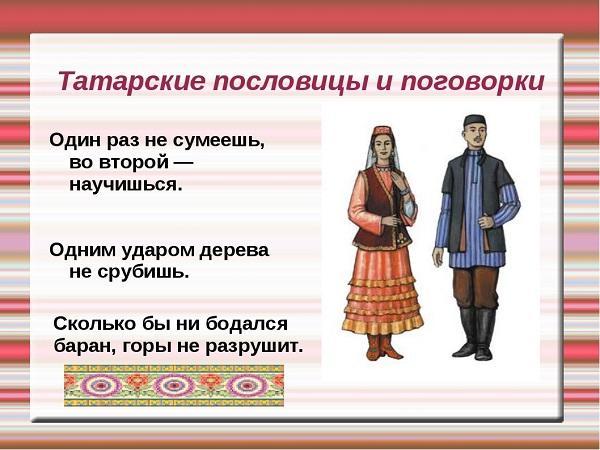 Татарские пословицы и поговорки

Один раз не сумеешь, во второй — научишься.

Одним ударом дерева не срубишь.

Сколько бы ни бодался баран, горы не разрушит.